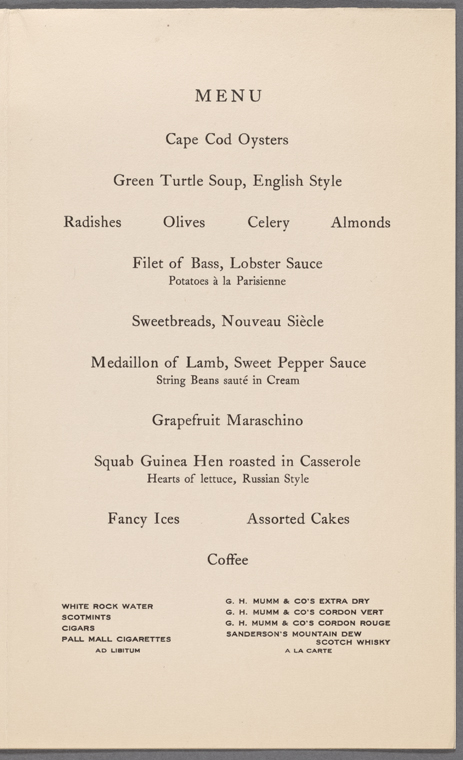 MENU

Cape Cod Oysters

Green Turtle Soup, English Style

Radishes Olives Celery Almonds

Filet of Bass, Lobster Sauce
Potatoes à la Parisienne

Sweetbreads, Nouveau Siècle

Medaillon of Lamb, Sweet Pepper Sauce
String Beans sauté in Cream

Grapefruit Maraschino

Squab Guinea Hen roasted in Casserole
Hearts of lettuce, Russian Style

Fancy Ices Assorted Cakes

Coffee

WHITE ROCK WATER
SCOTMINTS
CIGARS
PALL MALL CIGARETTES
AD LIBITUM

G. H. MUMM & CO'S EXTRA DRY
G. H. MUMM & CO'S CORDON VERT
G. H. MUMM & CO'S CORDON ROUGE
SANDERSON'S MOUNTAIN DEW
SCOTCH WHISKY
A LA CARTE